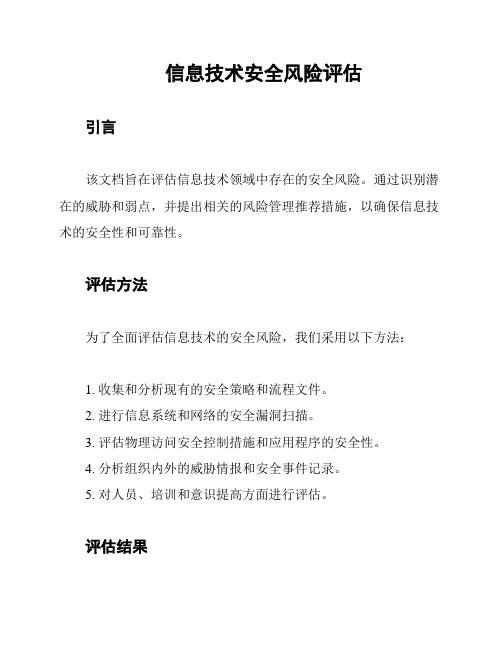 信息技术安全风险评估

引言

该文档旨在评估信息技术领域中存在的安全风险。通过识别潜在的威胁和弱点，并提出相关的风险管理推荐措施，以确保信息技术的安全性和可靠性。

评估方法

为了全面评估信息技术的安全风险，我们采用以下方法：

1. 收集和分析现有的安全策略和流程文件。
2. 进行信息系统和网络的安全漏洞扫描。
3. 评估物理访问安全控制措施和应用程序的安全性。
4. 分析组织内外的威胁情报和安全事件记录。
5. 对人员、培训和意识提高方面进行评估。

评估结果